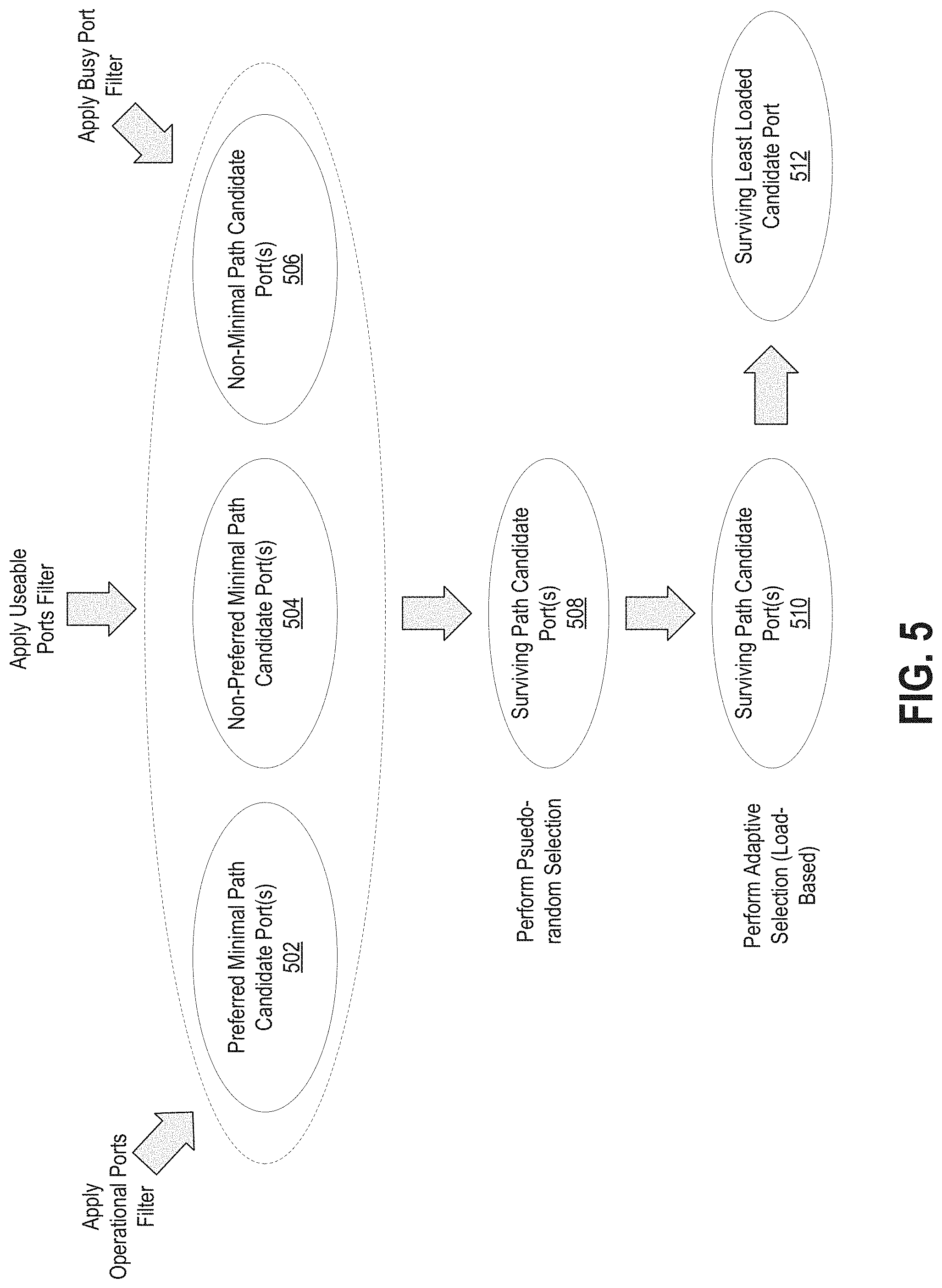 Apply Operational Ports Filter

Apply Useable Ports Filter

Apply Busy Port Filter

Preferred Minimal Path Candidate Port(s) 502

Non-Preferred Minimal Path Candidate Port(s) 504

Non-Minimal Path Candidate Port(s) 506

Perform Psuedo-random Selection

Surviving Path Candidate Port(s) 508

Perform Adaptive Selection (Load-Based)

Surviving Path Candidate Port(s) 510

Surviving Least Loaded Candidate Port 512

FIG. 5